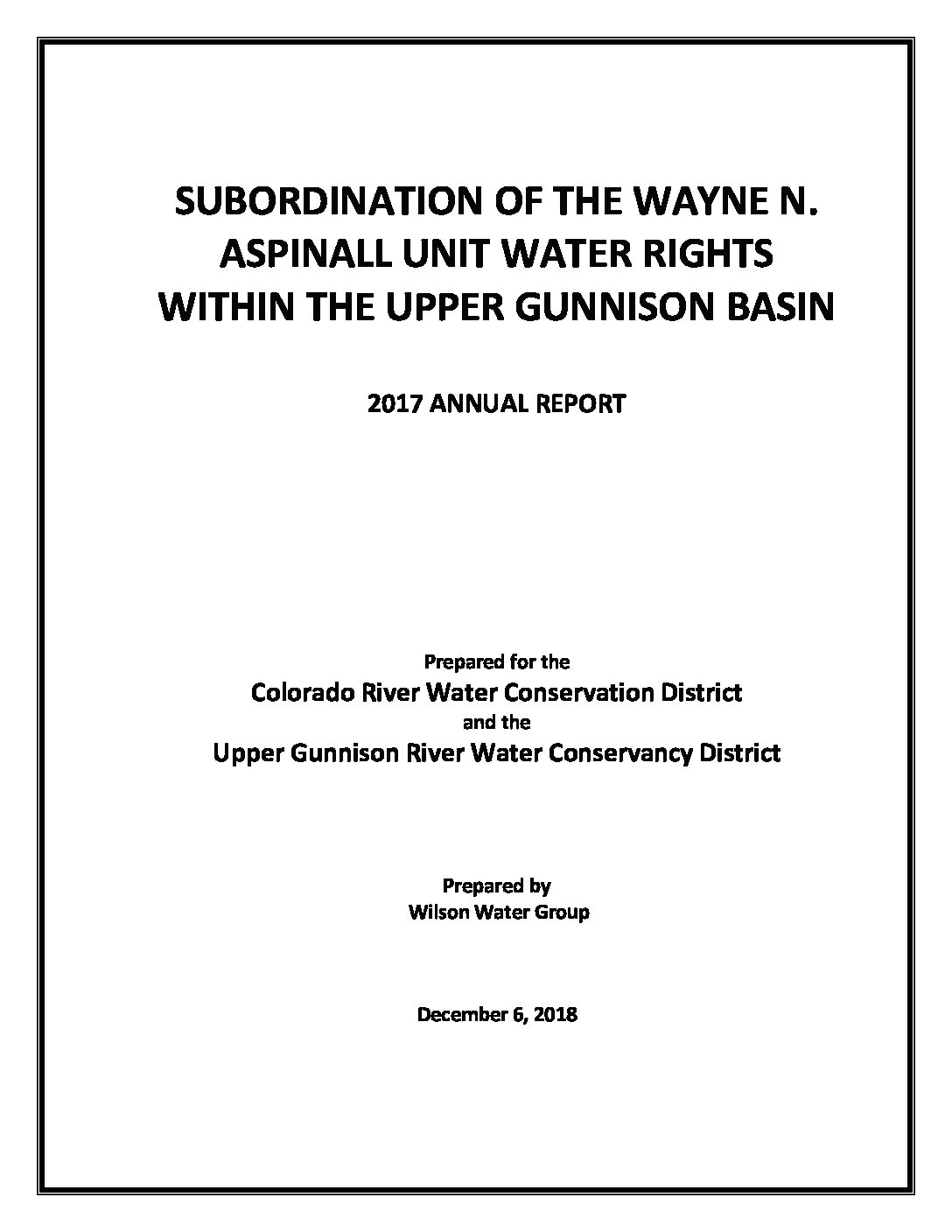 SUBORDINATION OF THE WAYNE N. ASPINALL UNIT WATER RIGHTS WITHIN THE UPPER GUNNISON BASIN

2017 ANNUAL REPORT

Prepared for the
Colorado River Water Conservation District
and the
Upper Gunnison River Water Conservancy District

Prepared by
Wilson Water Group

December 6, 2018